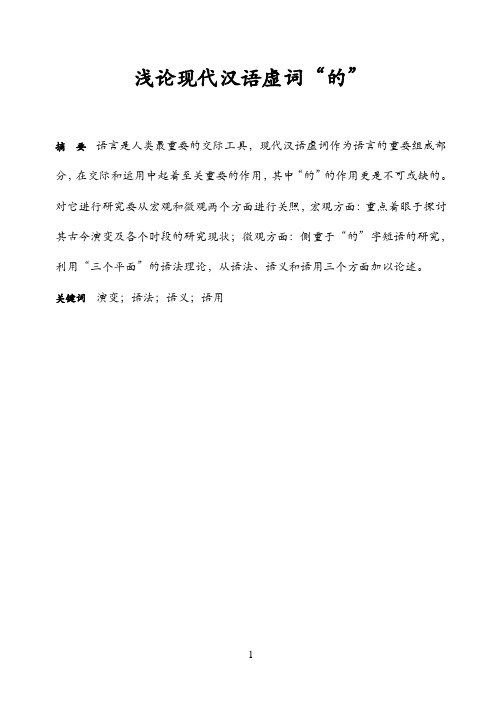 浅论现代汉语虚词“的”

摘 要 语言是人类最重要的交际工具，现代汉语虚词作为语言的重要组成部分，在交际和运用中起着至关重要的作用，其中“的”的作用更是不可或缺的。对它进行研究要从宏观和微观两个方面进行关照，宏观方面：重点着眼于探讨其古今演变及各个时段的研究现状；微观方面：侧重于“的”字短语的研究，利用“三个平面”的语法理论，从语法、语义和语用三个方面加以论述。

关键词 演变；语法；语义；语用

1